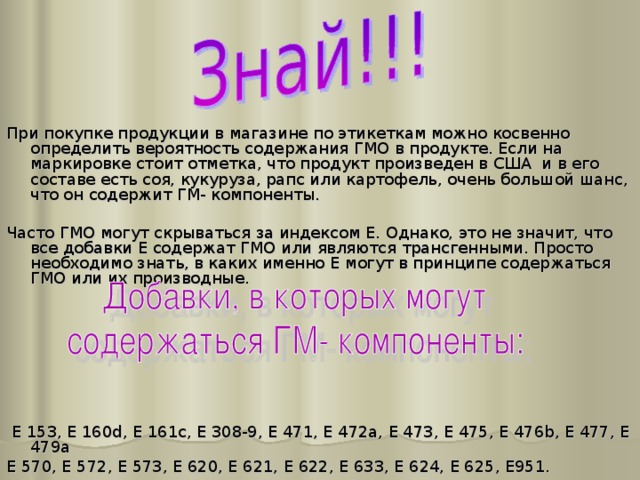 Знай!!!

При покупке продукции в магазине по этикеткам можно косвенно определить вероятность содержания ГМО в продукте. Если на маркировке стоит отметка, что продукт произведен в США и в его составе есть соя, кукуруза, рапс или картофель, очень большой шанс, что он содержит ГМ- компоненты.

Часто ГМО могут скрываться за индексом Е. Однако, это не значит, что все добавки Е содержат ГМО или являются трансгенными. Просто необходимо знать, в каких именно Е могут в принципе содержаться ГМО или их производные.

Добавки, в которых могут содержаться ГМ- компоненты:

Е 153, Е 160d, Е 161c, Е 308-9, Е 471, Е 472a, Е 473, Е 475, Е 476b, Е 477, Е 479a
Е 570, Е 572, Е 573, Е 620, Е 621, Е 622, Е 633, Е 624, Е 625, Е951.